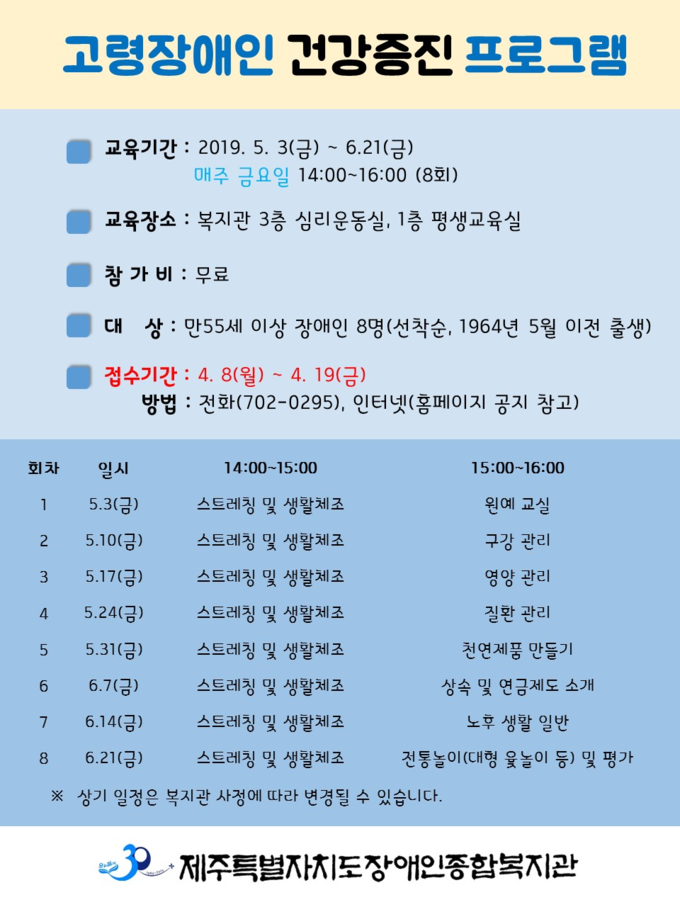 고령장애인 건강증진 프로그램

교육기간 : 2019. 5. 3(금) ~ 6.21(금)
매주 금요일 14:00~16:00 (8회)

교육장소 : 복지관 3층 심리운동실, 1층 평생교육실

참 가 비 : 무료

대 상 : 만55세 이상 장애인 8명(선착순, 1964년 5월 이전 출생)

접수기간 : 4. 8(월) ~ 4. 19(금)
방법 : 전화(702-0295), 인터넷(홈페이지 공지 참고)

| 회차 | 일시 | 14:00~15:00 | 15:00~16:00 |
|---|---|---|---|
| 1 | 5.3(금) | 스트레칭 및 생활체조 | 원예 교실 |
| 2 | 5.10(금) | 스트레칭 및 생활체조 | 구강 관리 |
| 3 | 5.17(금) | 스트레칭 및 생활체조 | 영양 관리 |
| 4 | 5.24(금) | 스트레칭 및 생활체조 | 질환 관리 |
| 5 | 5.31(금) | 스트레칭 및 생활체조 | 천연제품 만들기 |
| 6 | 6.7(금) | 스트레칭 및 생활체조 | 상속 및 연금제도 소개 |
| 7 | 6.14(금) | 스트레칭 및 생활체조 | 노후 생활 일반 |
| 8 | 6.21(금) | 스트레칭 및 생활체조 | 전통놀이(대형 윷놀이 등) 및 평가 |

※ 상기 일정은 복지관 사정에 따라 변경될 수 있습니다.

30
제주특별자치도장애인종합복지관